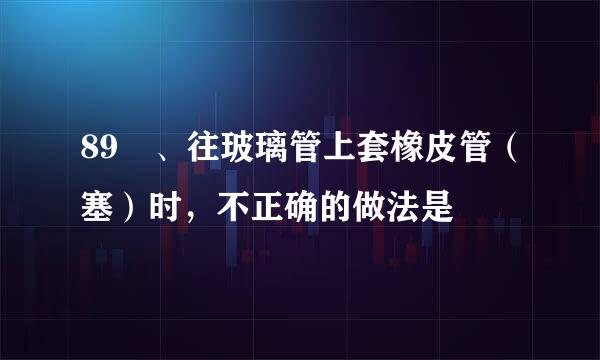 89 、往玻璃管上套橡皮管（塞）时，不正确的做法是